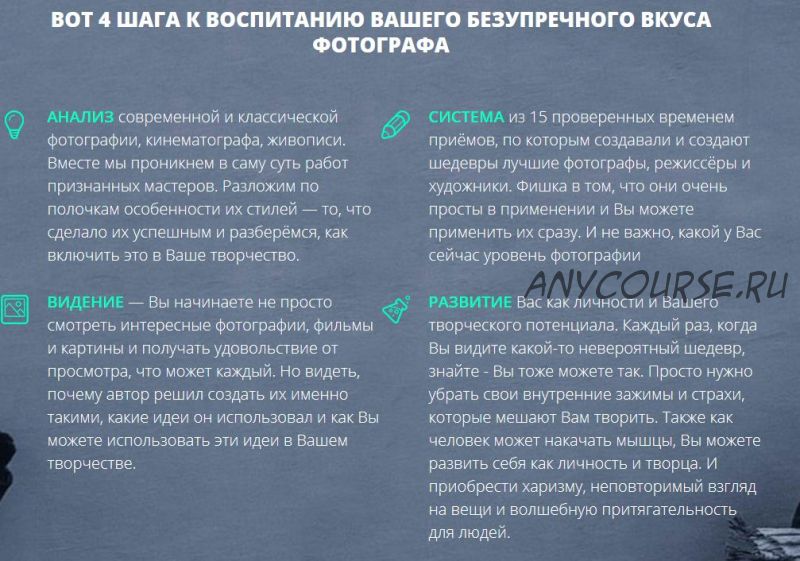 ВОТ 4 ШАГА К ВОСПИТАНИЮ ВАШЕГО БЕЗУПРЕЧНОГО ВКУСА ФОТОГРАФА

АНАЛИЗ современной и классической фотографии, кинематографа, живописи. Вместе мы проникнем в саму суть работ признанных мастеров. Разложим по полочкам особенности их стилей — то, что сделало их успешным и разберёмся, как включить это в Ваше творчество.

ВИДЕНИЕ — Вы начинаете не просто смотреть интересные фотографии, фильмы и картины и получать удовольствие от просмотра, что может каждый. Но видеть, почему автор решил создать их именно такими, какие идеи он использовал и как Вы можете использовать эти идеи в Вашем творчестве.

СИСТЕМА из 15 проверенных временем приёмов, по которым создавали и создают шедевры лучшие фотографы, режиссёры и художники. Фишка в том, что они очень просты в применении и Вы можете применить их сразу. И не важно, какой у Вас сейчас уровень фотографии

ANYCOURSE.RU

РАЗВИТИЕ Вас как личности и Вашего творческого потенциала. Каждый раз, когда Вы видите какой-то невероятный шедевр, знайте - Вы тоже можете так. Просто нужно убрать свои внутренние зажимы и страхи, которые мешают Вам творить. Также как человек может накачать мышцы, Вы можете развить себя как личность и творца. И приобрести харизму, неповторимый взгляд на вещи и волшебную притягательность для людей.